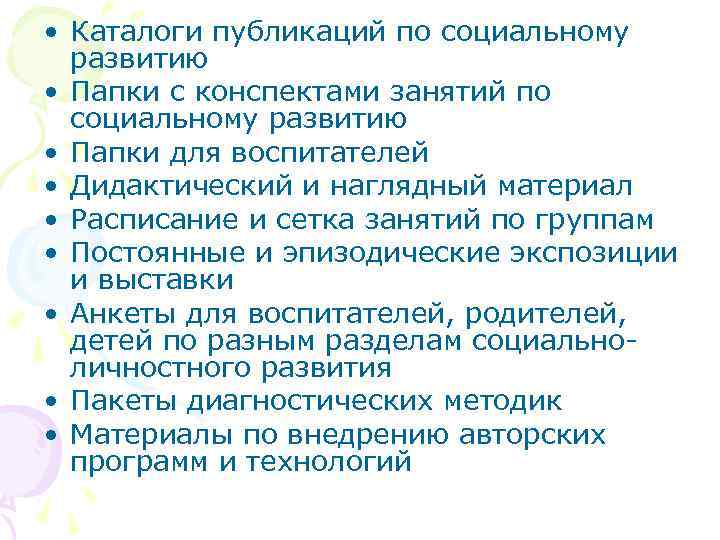 • Каталоги публикаций по социальному развитию
• Папки с конспектами занятий по социальному развитию
• Папки для воспитателей
• Дидактический и наглядный материал
• Расписание и сетка занятий по группам
• Постоянные и эпизодические экспозиции и выставки
• Анкеты для воспитателей, родителей, детей по разным разделам социально-личностного развития
• Пакеты диагностических методик
• Материалы по внедрению авторских программ и технологий